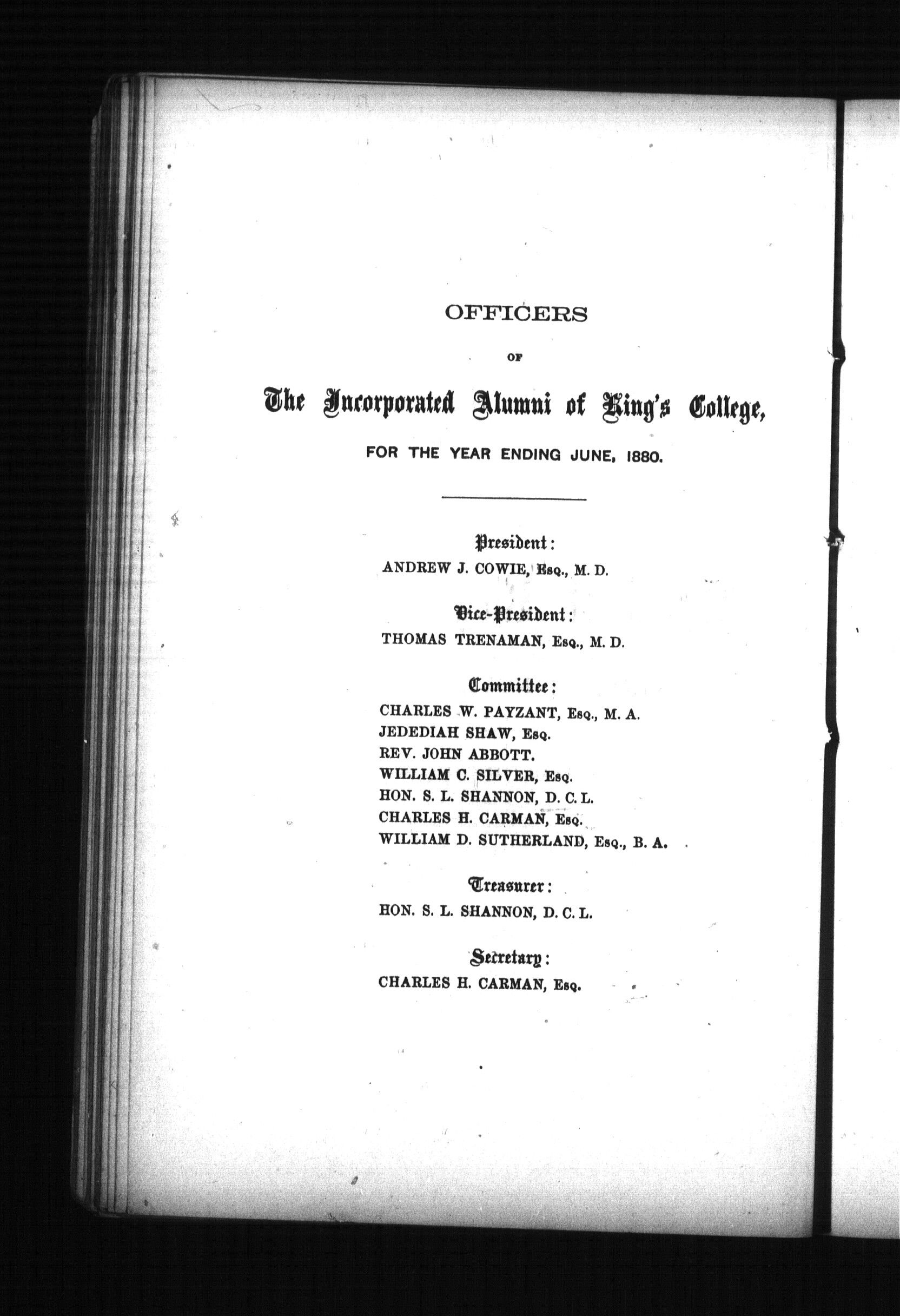 OFFICERS

OF

The Incorporated Alumni of King's College,

FOR THE YEAR ENDING JUNE, 1880.

President:
ANDREW J. COWIE, Esq., M. D.

Vice-President:
THOMAS TRENAMAN, Esq., M. D.

Committee:
CHARLES W. PAYZANT, Esq., M. A.
JEDEDIAH SHAW, Esq.
REV. JOHN ABBOTT.
WILLIAM C. SILVER, Esq.
HON. S. L. SHANNON, D. C. L.
CHARLES H. CARMAN, Esq.
WILLIAM D. SUTHERLAND, Esq., B. A.

Treasurer:
HON. S. L. SHANNON, D. C. L.

Secretary:
CHARLES H. CARMAN, Esq.